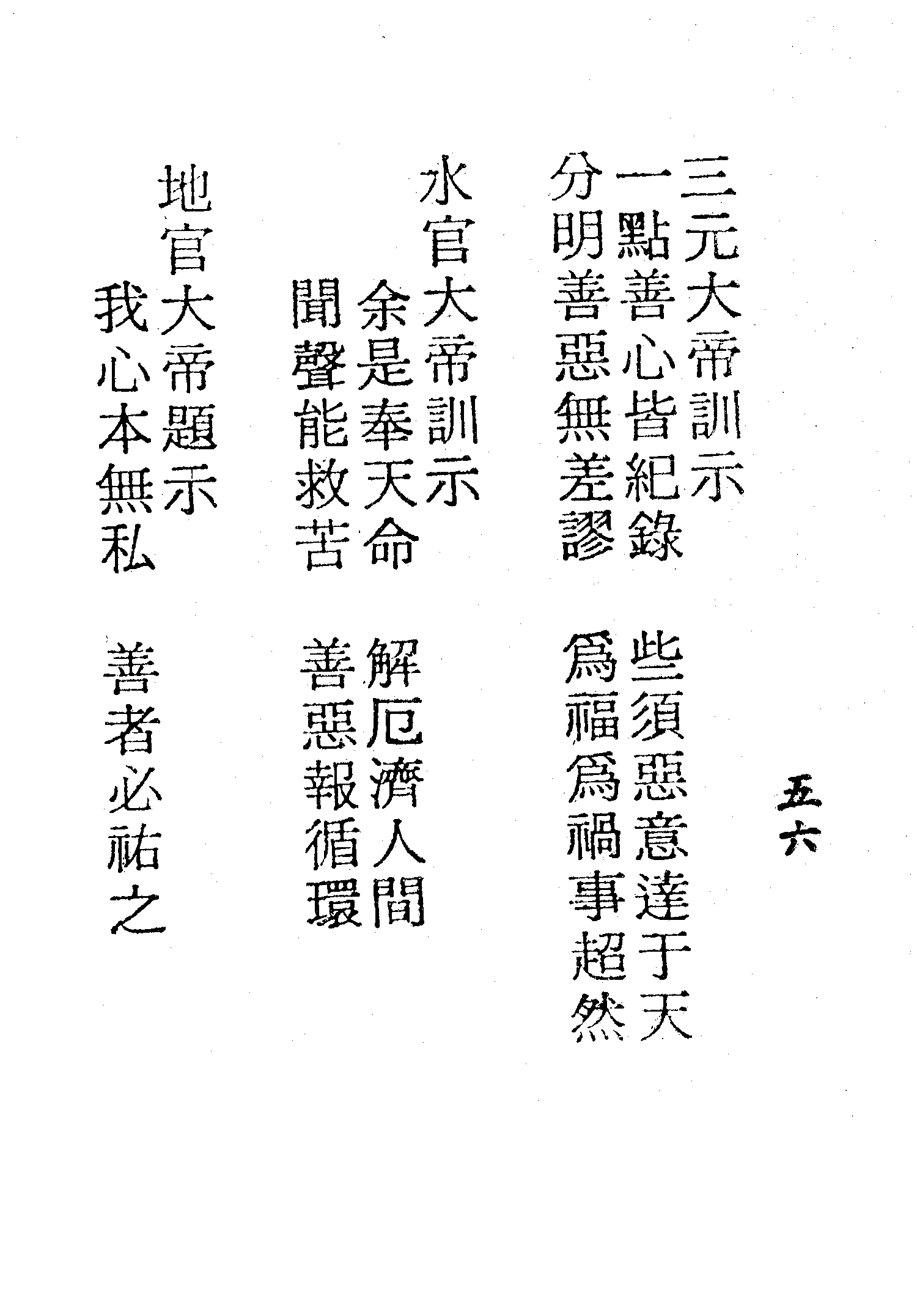 五六

三元大帝訓示

一點善心皆紀錄　些須惡意達于天

分明善惡無差謬　爲福爲禍事超然

水官大帝訓示

余是奉天命　解厄濟人間

聞聲能救苦　善惡報循環

地官大帝題示

我心本無私　善者必祐之